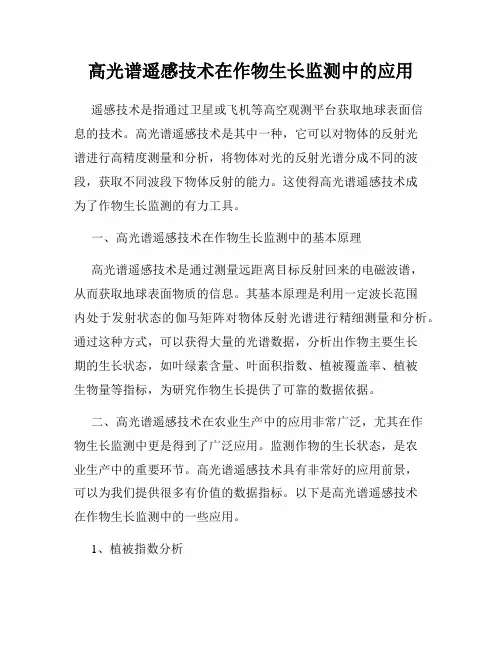 高光谱遥感技术在作物生长监测中的应用

遥感技术是指通过卫星或飞机等高空观测平台获取地球表面信息的技术。高光谱遥感技术是其中一种，它可以对物体的反射光谱进行高精度测量和分析，将物体对光的反射光谱分成不同的波段，获取不同波段下物体反射的能力。这使得高光谱遥感技术成为了作物生长监测的有力工具。

一、高光谱遥感技术在作物生长监测中的基本原理

高光谱遥感技术是通过测量远距离目标反射回来的电磁波谱，从而获取地球表面物质的信息。其基本原理是利用一定波长范围内处于发射状态的伽马矩阵对物体反射光谱进行精细测量和分析。通过这种方式，可以获得大量的光谱数据，分析出作物主要生长期的生长状态，如叶绿素含量、叶面积指数、植被覆盖率、植被生物量等指标，为研究作物生长提供了可靠的数据依据。

二、高光谱遥感技术在农业生产中的应用非常广泛，尤其在作物生长监测中更是得到了广泛应用。监测作物的生长状态，是农业生产中的重要环节。高光谱遥感技术具有非常好的应用前景，可以为我们提供很多有价值的数据指标。以下是高光谱遥感技术在作物生长监测中的一些应用。

1、植被指数分析